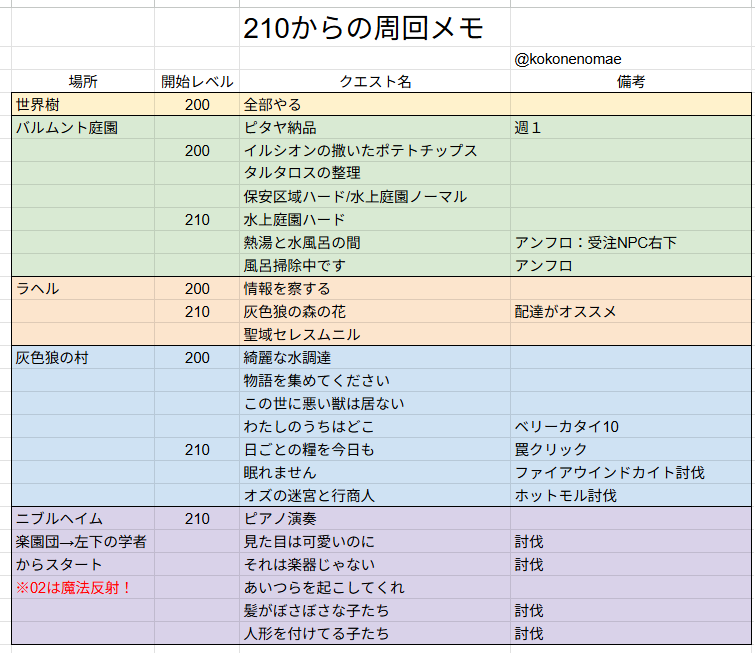 210からの周回メモ

@kokonenomae

| 場所 | 開始レベル | クエスト名 | 備考 |
|---|---|---|---|
| 世界樹 | 200 | 全部やる | |
| バルムント庭園 | | ピタヤ納品 | 週１ |
| | 200 | イルシオンの撒いたポテトチップス | |
| | | タルタロスの整理 | |
| | | 保安区域ハード/水上庭園ノーマル | |
| | 210 | 水上庭園ハード | |
| | | 熱湯と水風呂の間 | アンフロ：受注NPC右下 |
| | | 風呂掃除中です | アンフロ |
| ラヘル | 200 | 情報を察する | |
| | 210 | 灰色狼の森の花 | 配達がオススメ |
| | | 聖域セレスムニル | |
| 灰色狼の村 | 200 | 綺麗な水調達 | |
| | | 物語を集めてください | |
| | | この世に悪い獣は居ない | |
| | | わたしのうちはどこ | ベリーカタイ10 |
| | 210 | 日ごとの糧を今日も | 罠クリック |
| | | 眠れません | ファイアウインドカイト討伐 |
| | | オズの迷宮と行商人 | ホットモル討伐 |
| ニブルヘイム | 210 | ピアノ演奏 | |
| 楽園団→左下の学者 | | 見た目は可愛いのに | 討伐 |
| からスタート | | それは楽器じゃない | 討伐 |
| ※02は魔法反射！ | | あいつらを起こしてくれ | |
| | | 髪がぼさぼさな子たち | 討伐 |
| | | 人形を付けてる子たち | 討伐 |